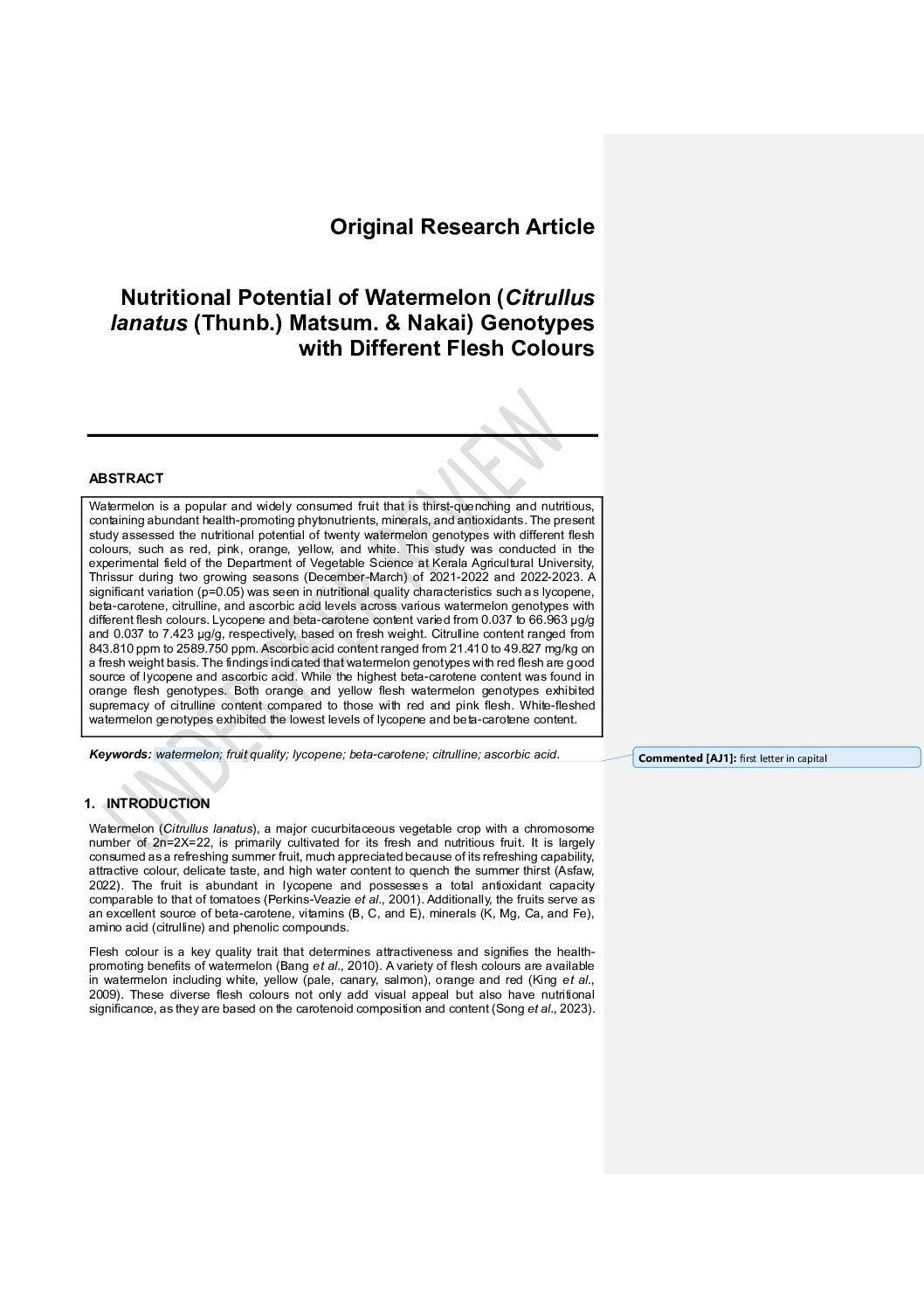 Original Research Article

Nutritional Potential of Watermelon (Citrullus lanatus (Thunb.) Matsum. & Nakai) Genotypes with Different Flesh Colours

ABSTRACT

Watermelon is a popular and widely consumed fruit that is thirst-quenching and nutritious, containing abundant health-promoting phytonutrients, minerals, and antioxidants. The present study assessed the nutritional potential of twenty watermelon genotypes with different flesh colours, such as red, pink, orange, yellow, and white. This study was conducted in the experimental field of the Department of Vegetable Science at Kerala Agricultural University, Thrissur during two growing seasons (December-March) of 2021-2022 and 2022-2023. A significant variation (p=0.05) was seen in nutritional quality characteristics such as lycopene, beta-carotene, citrulline, and ascorbic acid levels across various watermelon genotypes with different flesh colours. Lycopene and beta-carotene content varied from 0.037 to 66.963 µg/g and 0.037 to 7.423 µg/g, respectively, based on fresh weight. Citrulline content ranged from 843.810 ppm to 2589.750 ppm. Ascorbic acid content ranged from 21.410 to 49.827 mg/kg on a fresh weight basis. The findings indicated that watermelon genotypes with red flesh are good source of lycopene and ascorbic acid. While the highest beta-carotene content was found in orange flesh genotypes. Both orange and yellow flesh watermelon genotypes exhibited supremacy of citrulline content compared to those with red and pink flesh. White-fleshed watermelon genotypes exhibited the lowest levels of lycopene and beta-carotene content.

Keywords: watermelon; fruit quality; lycopene; beta-carotene; citrulline; ascorbic acid.

Commented [AJ1]: first letter in capital

1. INTRODUCTION

Watermelon (Citrullus lanatus), a major cucurbitaceous vegetable crop with a chromosome number of 2n=2X=22, is primarily cultivated for its fresh and nutritious fruit. It is largely consumed as a refreshing summer fruit, much appreciated because of its refreshing capability, attractive colour, delicate taste, and high water content to quench the summer thirst (Asfaw, 2022). The fruit is abundant in lycopene and possesses a total antioxidant capacity comparable to that of tomatoes (Perkins-Veazie et al., 2001). Additionally, the fruits serve as an excellent source of beta-carotene, vitamins (B, C, and E), minerals (K, Mg, Ca, and Fe), amino acid (citrulline) and phenolic compounds.

Flesh colour is a key quality trait that determines attractiveness and signifies the health-promoting benefits of watermelon (Bang et al., 2010). A variety of flesh colours are available in watermelon including white, yellow (pale, canary, salmon), orange and red (King et al., 2009). These diverse flesh colours not only add visual appeal but also have nutritional significance, as they are based on the carotenoid composition and content (Song et al., 2023).

UNDER PEER REVIEW